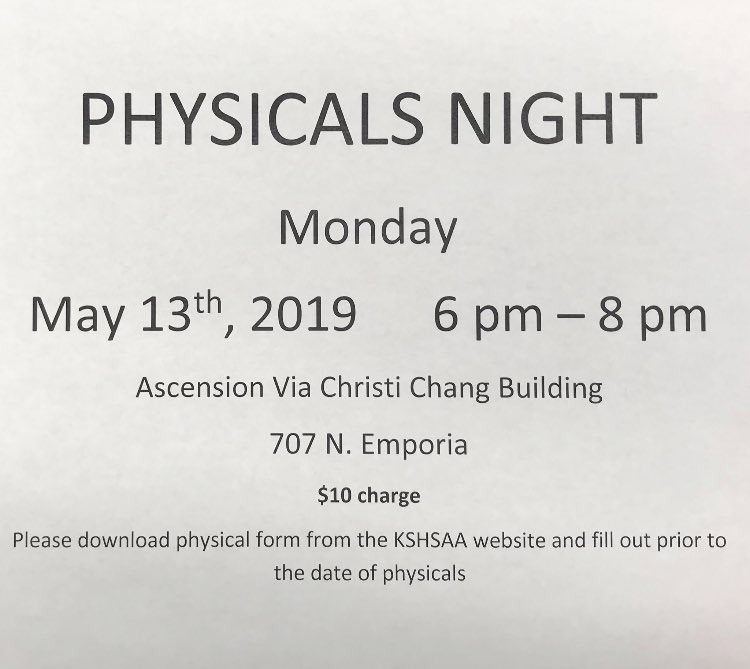 PHYSICALS NIGHT

Monday

May 13th, 2019 6 pm – 8 pm

Ascension Via Christi Chang Building

707 N. Emporia

$10 charge

Please download physical form from the KSHSAA website and fill out prior to the date of physicals